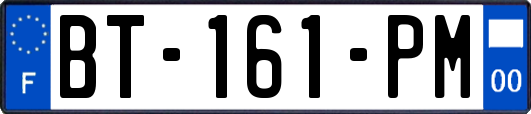 F

BT-161-PM

00